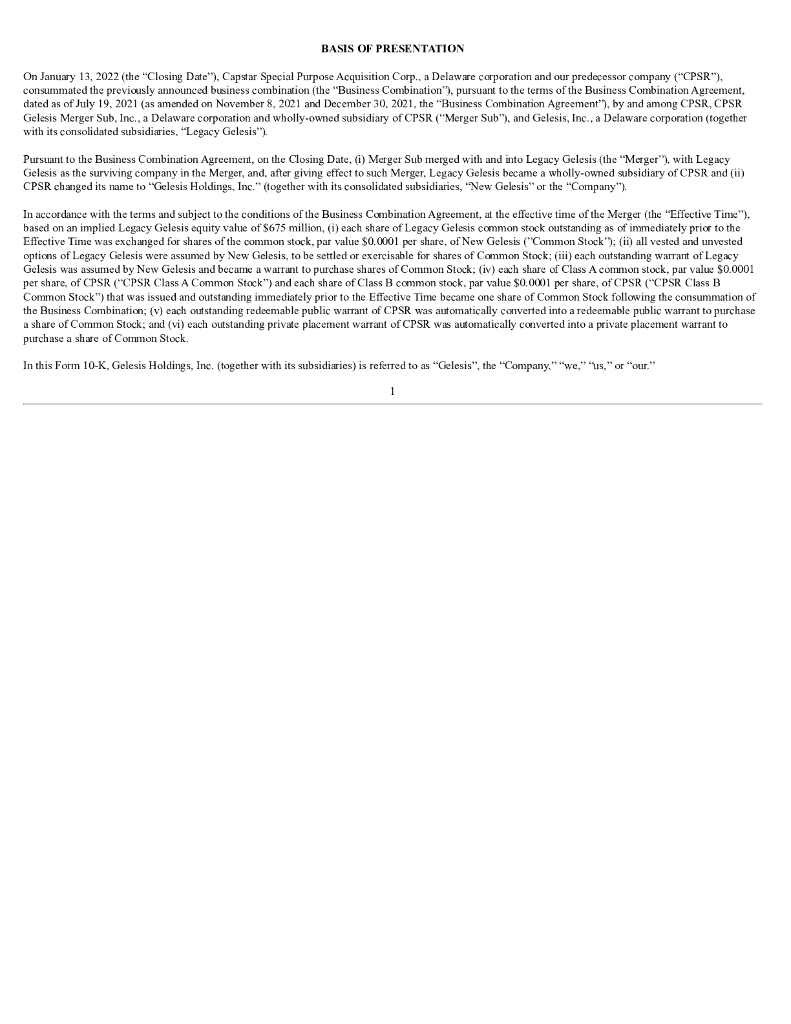 BASIS OF PRESENTATION

On January 13, 2022 (the "Closing Date"), Capstar Special Purpose Acquisition Corp., a Delaware corporation and our predecessor company ("CPSR"), consummated the previously announced business combination (the "Business Combination"), pursuant to the terms of the Business Combination Agreement, dated as of July 19, 2021 (as amended on November 8, 2021 and December 30, 2021, the "Business Combination Agreement"), by and among CPSR, CPSR Gelesis Merger Sub, Inc., a Delaware corporation and wholly-owned subsidiary of CPSR ("Merger Sub"), and Gelesis, Inc., a Delaware corporation (together with its consolidated subsidiaries, "Legacy Gelesis").

Pursuant to the Business Combination Agreement, on the Closing Date, (i) Merger Sub merged with and into Legacy Gelesis (the "Merger"), with Legacy Gelesis as the surviving company in the Merger, and, after giving effect to such Merger, Legacy Gelesis became a wholly-owned subsidiary of CPSR and (ii) CPSR changed its name to "Gelesis Holdings, Inc." (together with its consolidated subsidiaries, "New Gelesis" or the "Company").

In accordance with the terms and subject to the conditions of the Business Combination Agreement, at the effective time of the Merger (the "Effective Time"), based on an implied Legacy Gelesis equity value of $675 million, (i) each share of Legacy Gelesis common stock outstanding as of immediately prior to the Effective Time was exchanged for shares of the common stock, par value $0.0001 per share, of New Gelesis ("Common Stock"); (ii) all vested and unvested options of Legacy Gelesis were assumed by New Gelesis, to be settled or exercisable for shares of Common Stock; (iii) each outstanding warrant of Legacy Gelesis was assumed by New Gelesis and became a warrant to purchase shares of Common Stock; (iv) each share of Class A common stock, par value $0.0001 per share, of CPSR ("CPSR Class A Common Stock") and each share of Class B common stock, par value $0.0001 per share, of CPSR ("CPSR Class B Common Stock") that was issued and outstanding immediately prior to the Effective Time became one share of Common Stock following the consummation of the Business Combination; (v) each outstanding redeemable public warrant of CPSR was automatically converted into a redeemable public warrant to purchase a share of Common Stock; and (vi) each outstanding private placement warrant of CPSR was automatically converted into a private placement warrant to purchase a share of Common Stock.

In this Form 10-K, Gelesis Holdings, Inc. (together with its subsidiaries) is referred to as "Gelesis", the "Company," "we," "us," or "our."

1